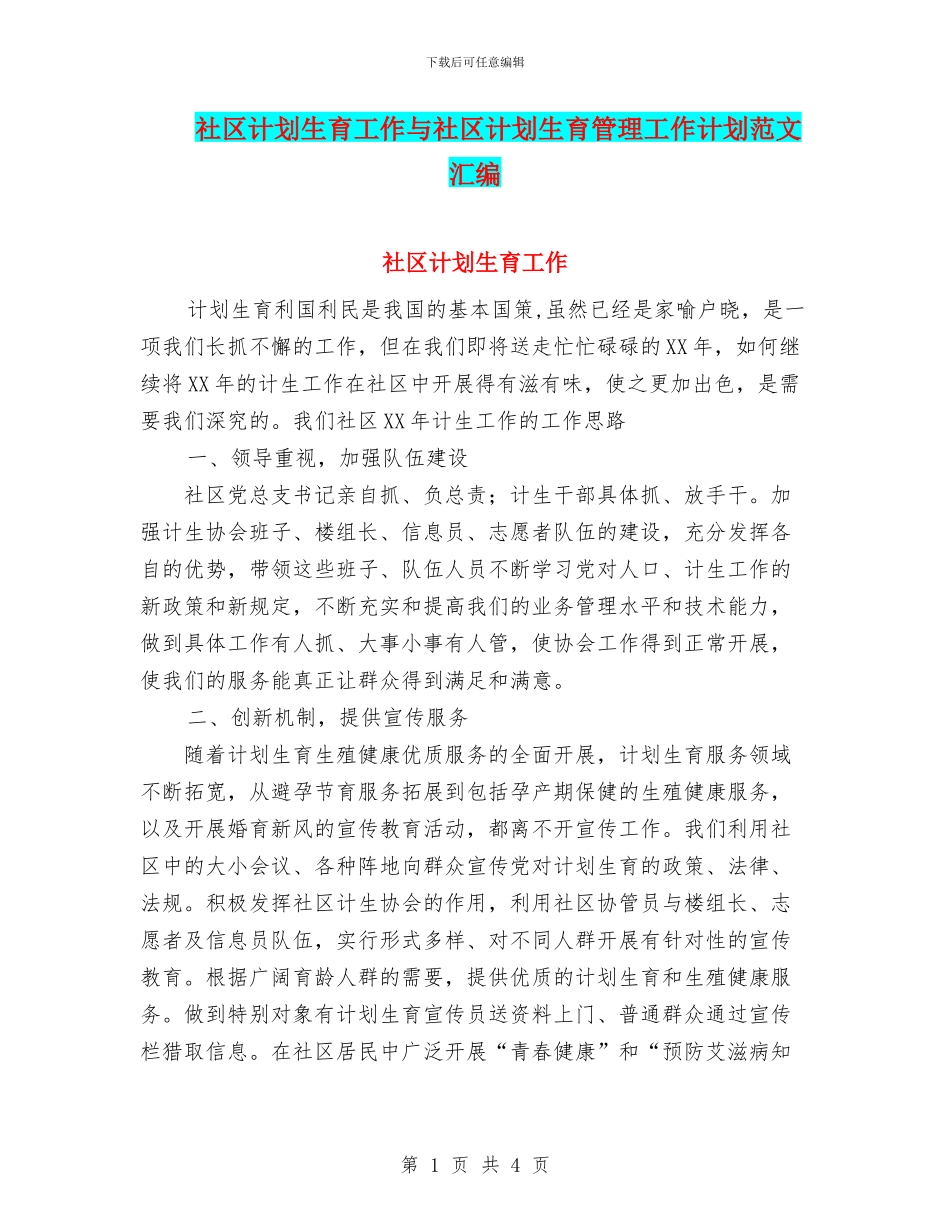 下载后可任意编辑

社区计划生育工作与社区计划生育管理工作计划范文汇编

社区计划生育工作

计划生育利国利民是我国的基本国策,虽然已经是家喻户晓，是一项我们长抓不懈的工作，但在我们即将送走忙忙碌碌的XX年，如何继续将XX年的计生工作在社区中开展得有滋有味，使之更加出色，是需要我们深究的。我们社区XX年计生工作的工作思路

一、领导重视，加强队伍建设

社区党总支书记亲自抓、负总责；计生干部具体抓、放手干。加强计生协会班子、楼组长、信息员、志愿者队伍的建设，充分发挥各自的优势，带领这些班子、队伍人员不断学习党对人口、计生工作的新政策和新规定，不断充实和提高我们的业务管理水平和技术能力，做到具体工作有人抓、大事小事有人管，使协会工作得到正常开展，使我们的服务能真正让群众得到满足和满意。

二、创新机制，提供宣传服务

随着计划生育生殖健康优质服务的全面开展，计划生育服务领域不断拓宽，从避孕节育服务拓展到包括孕产期保健的生殖健康服务，以及开展婚育新风的宣传教育活动，都离不开宣传工作。我们利用社区中的大小会议、各种阵地向群众宣传党对计划生育的政策、法律、法规。积极发挥社区计生协会的作用，利用社区协管员与楼组长、志愿者及信息员队伍，实行形式多样、对不同人群开展有针对性的宣传教育。根据广阔育龄人群的需要，提供优质的计划生育和生殖健康服务。做到特别对象有计划生育宣传员送资料上门、普通群众通过宣传栏猎取信息。在社区居民中广泛开展“青春健康”和“预防艾滋病知

第 1 页 共 4 页